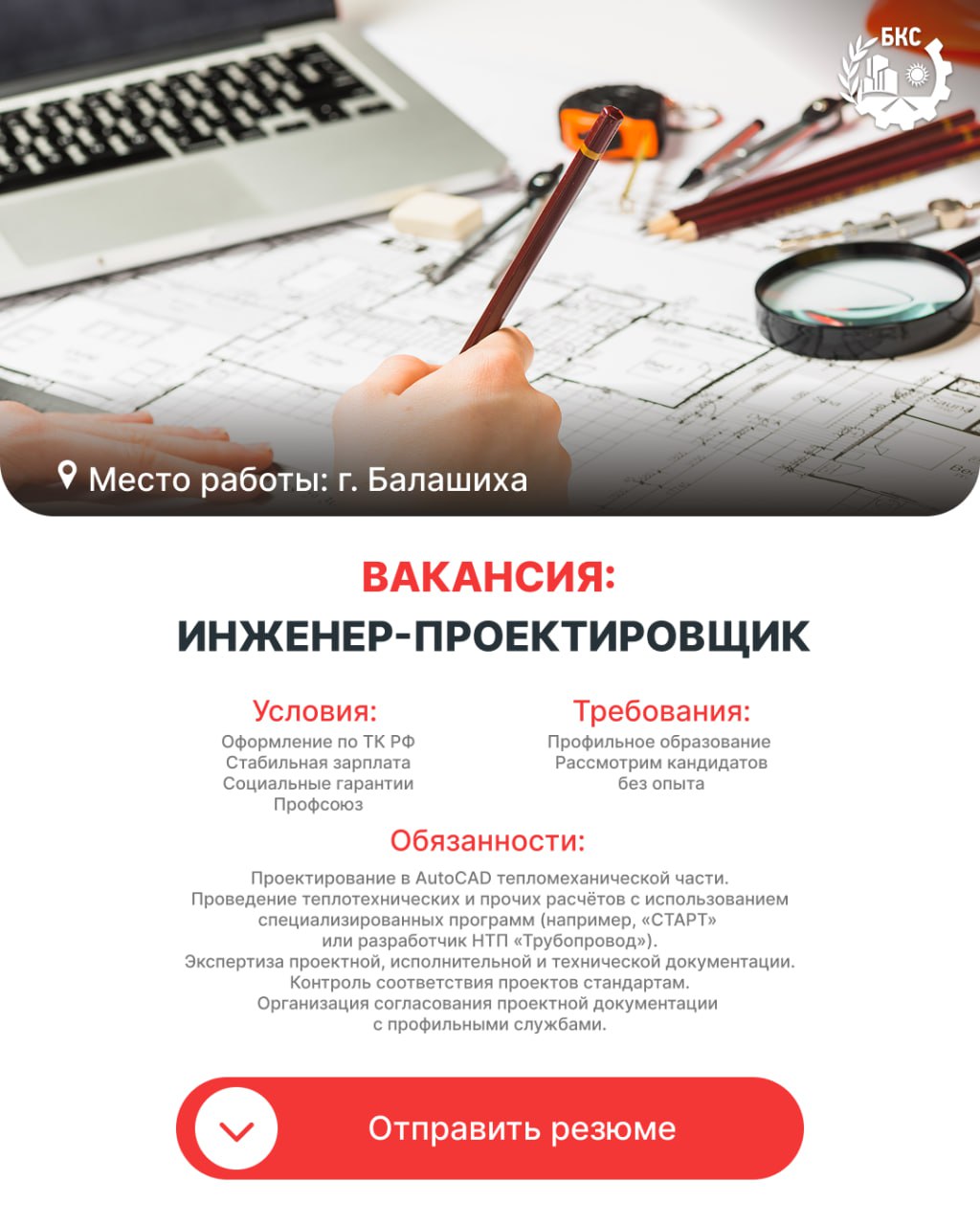 БКС

Место работы: г. Балашиха

ВАКАНСИЯ:
ИНЖЕНЕР-ПРОЕКТИРОВЩИК

Условия:
Оформление по ТК РФ
Стабильная зарплата
Социальные гарантии
Профсоюз

Требования:
Профильное образование
Рассмотрим кандидатов без опыта

Обязанности:
Проектирование в AutoCAD тепломеханической части.
Проведение теплотехнических и прочих расчётов с использованием специализированных программ (например, «СТАРТ» или разработчик НТП «Трубопровод»).
Экспертиза проектной, исполнительной и технической документации.
Контроль соответствия проектов стандартам.
Организация согласования проектной документации с профильными службами.

Отправить резюме